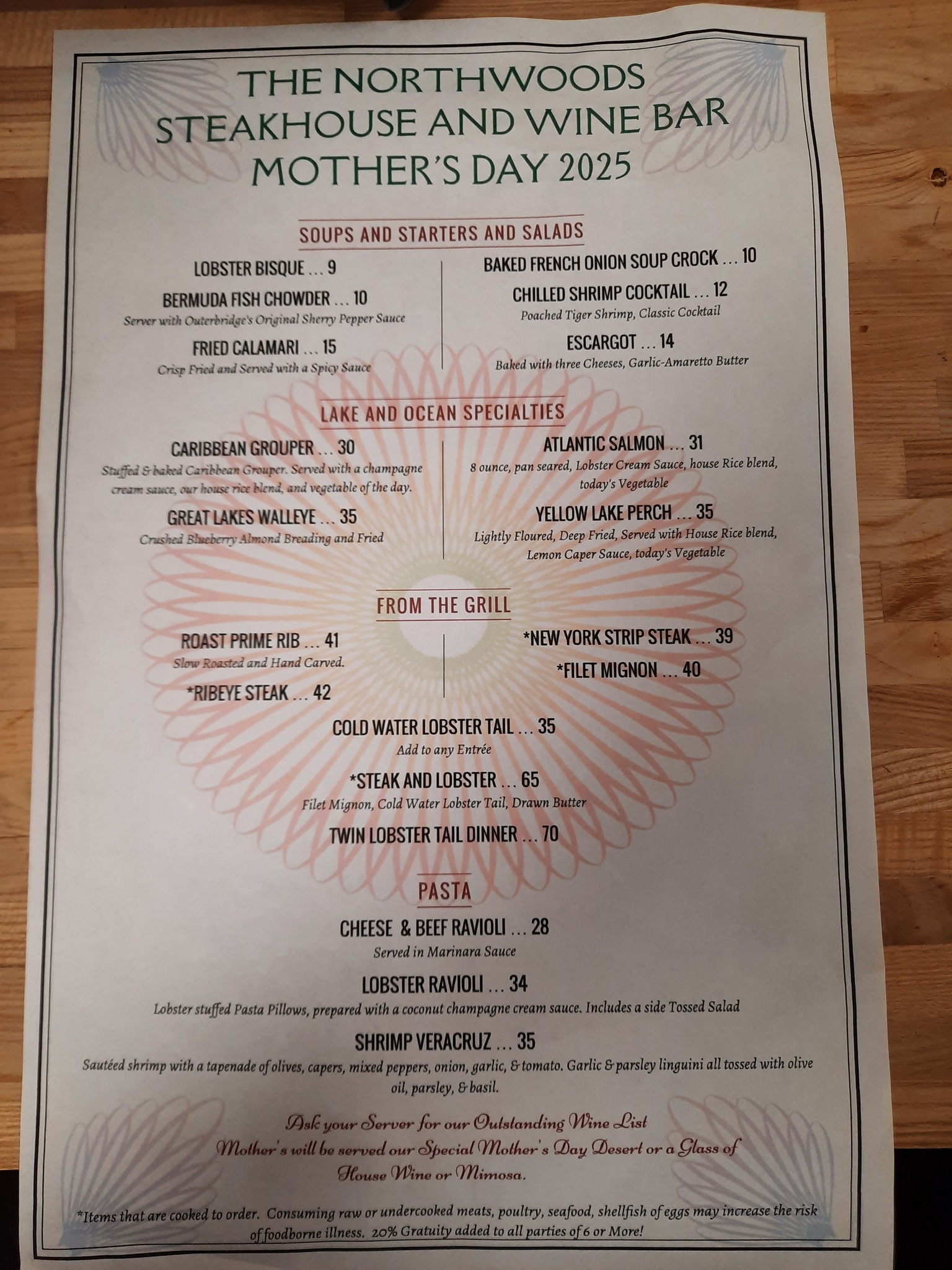 THE NORTHWOODS
STEAKHOUSE AND WINE BAR
MOTHER'S DAY 2025

SOUPS AND STARTERS AND SALADS

LOBSTER BISQUE ... 9

BERMUDA FISH CHOWDER ... 10
Server with Outerbridge's Original Sherry Pepper Sauce

FRIED CALAMARI ... 15
Crisp Fried and Served with a Spicy Sauce

BAKED FRENCH ONION SOUP CROCK ... 10

CHILLED SHRIMP COCKTAIL ... 12
Poached Tiger Shrimp, Classic Cocktail

ESCARGOT ... 14
Baked with three Cheeses, Garlic-Amaretto Butter

LAKE AND OCEAN SPECIALTIES

CARIBBEAN GROUPER ... 30
Stuffed & baked Caribbean Grouper. Served with a champagne cream sauce, our house rice blend, and vegetable of the day.

GREAT LAKES WALLEYE ... 35
Crushed Blueberry Almond Breading and Fried

ATLANTIC SALMON ... 31
8 ounce, pan seared, Lobster Cream Sauce, house Rice blend, today's Vegetable

YELLOW LAKE PERCH ... 35
Lightly Floured, Deep Fried, Served with House Rice blend, Lemon Caper Sauce, today's Vegetable

FROM THE GRILL

ROAST PRIME RIB ... 41
Slow Roasted and Hand Carved.

*RIBEYE STEAK ... 42

*NEW YORK STRIP STEAK ... 39

*FILET MIGNON ... 40

COLD WATER LOBSTER TAIL ... 35
Add to any Entrée

*STEAK AND LOBSTER ... 65
Filet Mignon, Cold Water Lobster Tail, Drawn Butter

TWIN LOBSTER TAIL DINNER ... 70

PASTA

CHEESE & BEEF RAVIOLI ... 28
Served in Marinara Sauce

LOBSTER RAVIOLI ... 34
Lobster stuffed Pasta Pillows, prepared with a coconut champagne cream sauce. Includes a side Tossed Salad

SHRIMP VERACRUZ ... 35
Sautéed shrimp with a tapenade of olives, capers, mixed peppers, onion, garlic, & tomato. Garlic & parsley linguini all tossed with olive oil, parsley, & basil.

Ask your Server for our Outstanding Wine List
Mother's will be served our Special Mother's Day Desert or a Glass of House Wine or Mimosa.

*Items that are cooked to order. Consuming raw or undercooked meats, poultry, seafood, shellfish of eggs may increase the risk of foodborne illness. 20% Gratuity added to all parties of 6 or More!